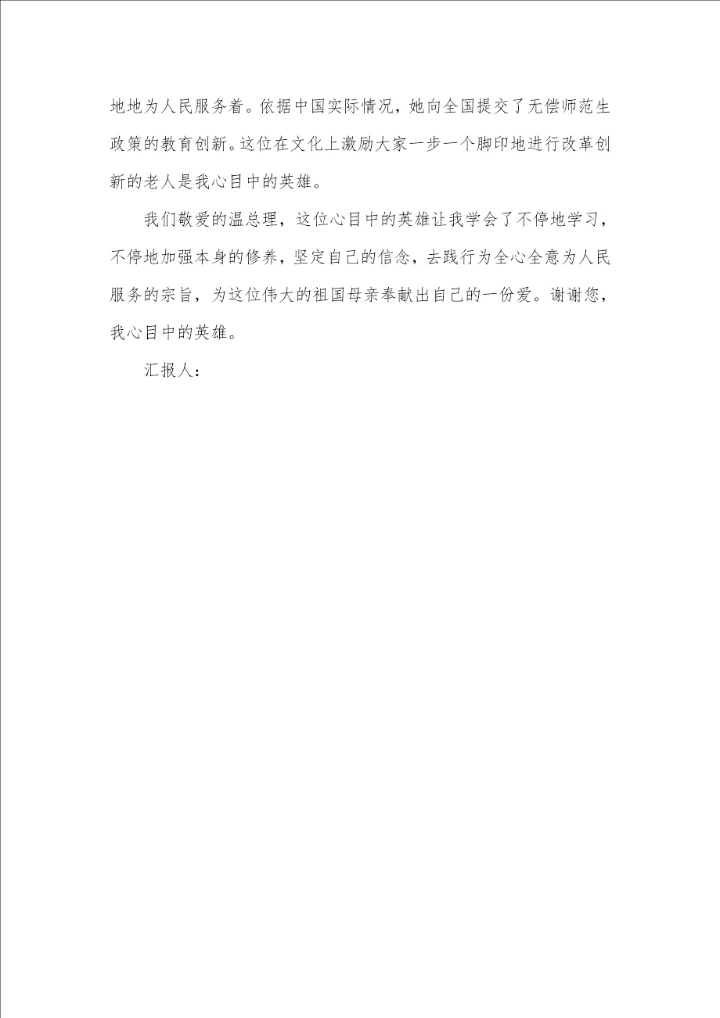 地地为人民服务着。依据中国实际情况，她向全国提交了无偿师范生政策的教育创新。这位在文化上激励大家一步一个脚印地进行改革创新的老人是我心目中的英雄。

我们敬爱的温总理，这位心目中的英雄让我学会了不停地学习，不停地加强本身的修养，坚定自己的信念，去践行为全心全意为人民服务的宗旨，为这位伟大的祖国母亲奉献出自己的一份爱。谢谢您，我心目中的英雄。

汇报人：